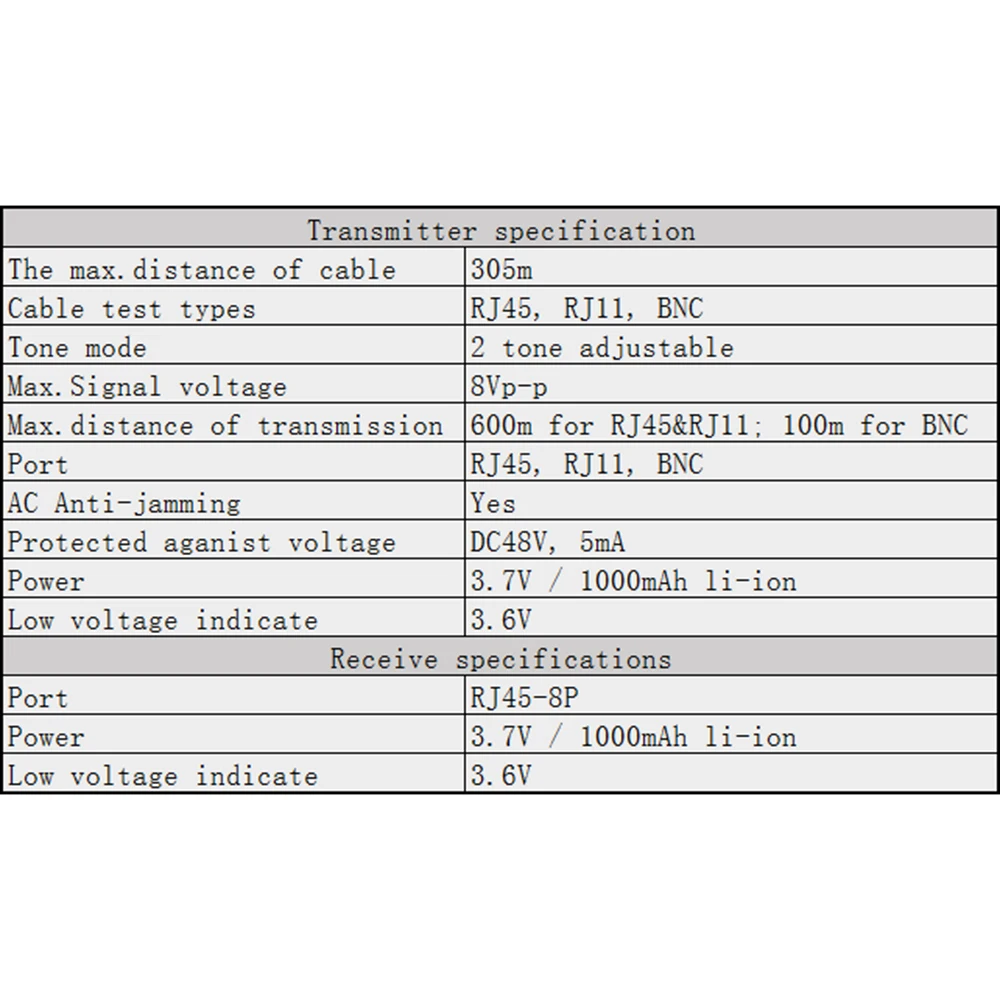 | Transmitter specification | |
|---|---|
| The max.distance of cable | 305m |
| Cable test types | RJ45, RJ11, BNC |
| Tone mode | 2 tone adjustable |
| Max.Signal voltage | 8Vp-p |
| Max.distance of transmission | 600m for RJ45&RJ11; 100m for BNC |
| Port | RJ45, RJ11, BNC |
| AC Anti-jamming | Yes |
| Protected aganist voltage | DC48V, 5mA |
| Power | 3.7V / 1000mAh li-ion |
| Low voltage indicate | 3.6V |
| Receive specifications | |
| Port | RJ45-8P |
| Power | 3.7V / 1000mAh li-ion |
| Low voltage indicate | 3.6V |